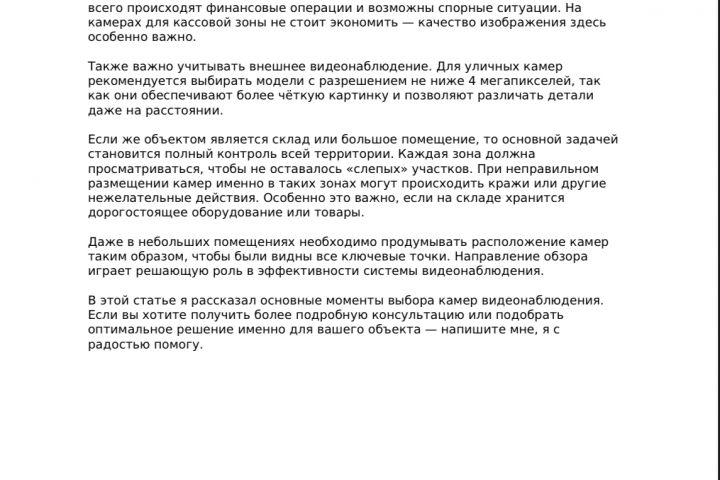 всего происходят финансовые операции и возможны спорные ситуации. На камерах для кассовой зоны не стоит экономить — качество изображения здесь особенно важно.

Также важно учитывать внешнее видеонаблюдение. Для уличных камер рекомендуется выбирать модели с разрешением не ниже 4 мегапикселей, так как они обеспечивают более чёткую картинку и позволяют различать детали даже на расстоянии.

Если же объектом является склад или большое помещение, то основной задачей становится полный контроль всей территории. Каждая зона должна просматриваться, чтобы не оставалось «слепых» участков. При неправильном размещении камер именно в таких зонах могут происходить кражи или другие нежелательные действия. Особенно это важно, если на складе хранится дорогостоящее оборудование или товары.

Даже в небольших помещениях необходимо продумывать расположение камер таким образом, чтобы были видны все ключевые точки. Направление обзора играет решающую роль в эффективности системы видеонаблюдения.

В этой статье я рассказал основные моменты выбора камер видеонаблюдения. Если вы хотите получить более подробную консультацию или подобрать оптимальное решение именно для вашего объекта — напишите мне, я с радостью помогу.